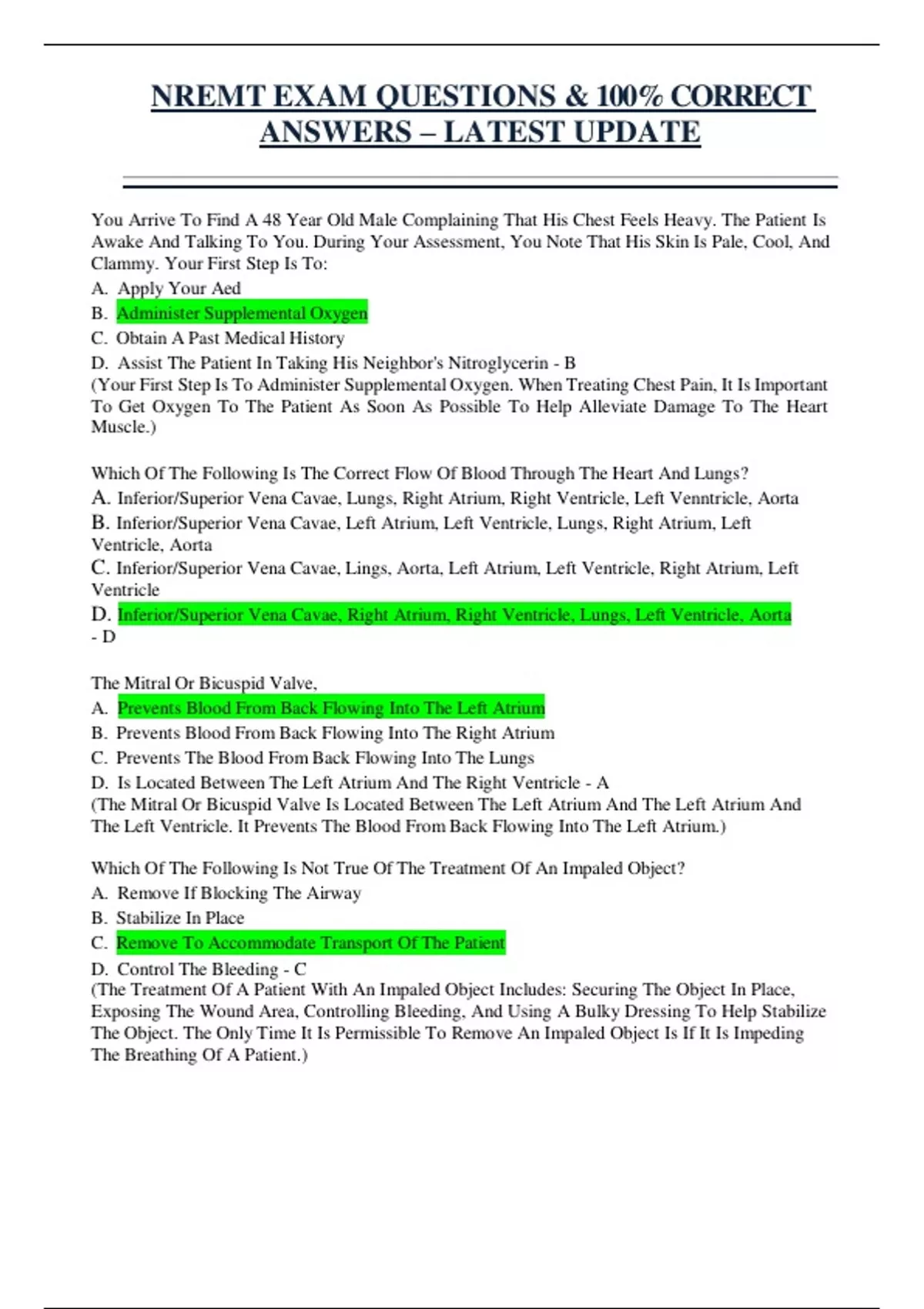 NREMT EXAM QUESTIONS & 100% CORRECT ANSWERS – LATEST UPDATE

You Arrive To Find A 48 Year Old Male Complaining That His Chest Feels Heavy. The Patient Is Awake And Talking To You. During Your Assessment, You Note That His Skin Is Pale, Cool, And Clammy. Your First Step Is To:
A. Apply Your Aed
B. Administer Supplemental Oxygen
C. Obtain A Past Medical History
D. Assist The Patient In Taking His Neighbor's Nitroglycerin - B
(Your First Step Is To Administer Supplemental Oxygen. When Treating Chest Pain, It Is Important To Get Oxygen To The Patient As Soon As Possible To Help Alleviate Damage To The Heart Muscle.)

Which Of The Following Is The Correct Flow Of Blood Through The Heart And Lungs?
A. Inferior/Superior Vena Cavae, Lungs, Right Atrium, Right Ventricle, Left Venntricle, Aorta
B. Inferior/Superior Vena Cavae, Left Atrium, Left Ventricle, Lungs, Right Atrium, Left Ventricle, Aorta
C. Inferior/Superior Vena Cavae, Lings, Aorta, Left Atrium, Left Ventricle, Right Atrium, Left Ventricle
D. Inferior/Superior Vena Cavae, Right Atrium, Right Ventricle, Lungs, Left Ventricle, Aorta - D

The Mitral Or Bicuspid Valve,
A. Prevents Blood From Back Flowing Into The Left Atrium
B. Prevents Blood From Back Flowing Into The Right Atrium
C. Prevents The Blood From Back Flowing Into The Lungs
D. Is Located Between The Left Atrium And The Right Ventricle - A
(The Mitral Or Bicuspid Valve Is Located Between The Left Atrium And The Left Atrium And The Left Ventricle. It Prevents The Blood From Back Flowing Into The Left Atrium.)

Which Of The Following Is Not True Of The Treatment Of An Impaled Object?
A. Remove If Blocking The Airway
B. Stabilize In Place
C. Remove To Accommodate Transport Of The Patient
D. Control The Bleeding - C
(The Treatment Of A Patient With An Impaled Object Includes: Securing The Object In Place, Exposing The Wound Area, Controlling Bleeding, And Using A Bulky Dressing To Help Stabilize The Object. The Only Time It Is Permissible To Remove An Impaled Object Is If It Is Impeding The Breathing Of A Patient.)